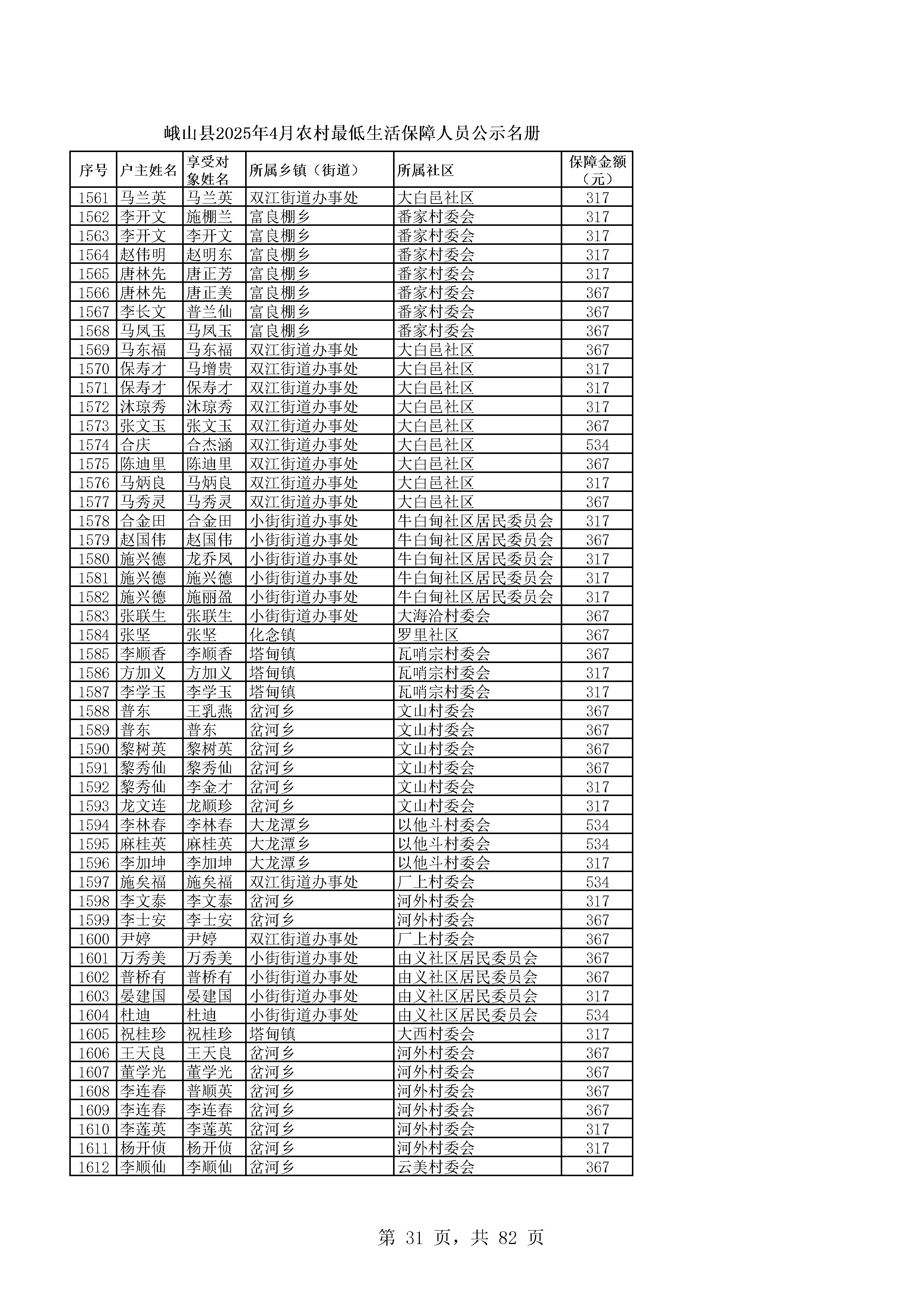 峨山县2025年4月农村最低生活保障人员公示名册

| 序号 | 户主姓名 | 享受对象姓名 | 所属乡镇（街道） | 所属社区 | 保障金额（元） |
|---|---|---|---|---|---|
| 1561 | 马兰英 | 马兰英 | 双江街道办事处 | 大白邑社区 | 317 |
| 1562 | 李开文 | 施棚兰 | 富良棚乡 | 番家村委会 | 317 |
| 1563 | 李开文 | 李开文 | 富良棚乡 | 番家村委会 | 317 |
| 1564 | 赵伟明 | 赵明东 | 富良棚乡 | 番家村委会 | 317 |
| 1565 | 唐林先 | 唐正芳 | 富良棚乡 | 番家村委会 | 317 |
| 1566 | 唐林先 | 唐正美 | 富良棚乡 | 番家村委会 | 367 |
| 1567 | 李长文 | 普兰仙 | 富良棚乡 | 番家村委会 | 367 |
| 1568 | 马凤玉 | 马凤玉 | 富良棚乡 | 番家村委会 | 367 |
| 1569 | 马东福 | 马东福 | 双江街道办事处 | 大白邑社区 | 367 |
| 1570 | 保寿才 | 马增贵 | 双江街道办事处 | 大白邑社区 | 317 |
| 1571 | 保寿才 | 保寿才 | 双江街道办事处 | 大白邑社区 | 317 |
| 1572 | 沐琼秀 | 沐琼秀 | 双江街道办事处 | 大白邑社区 | 317 |
| 1573 | 张文玉 | 张文玉 | 双江街道办事处 | 大白邑社区 | 367 |
| 1574 | 合庆 | 合杰涵 | 双江街道办事处 | 大白邑社区 | 534 |
| 1575 | 陈迪里 | 陈迪里 | 双江街道办事处 | 大白邑社区 | 367 |
| 1576 | 马炳良 | 马炳良 | 双江街道办事处 | 大白邑社区 | 317 |
| 1577 | 马秀灵 | 马秀灵 | 双江街道办事处 | 大白邑社区 | 367 |
| 1578 | 合金田 | 合金田 | 小街街道办事处 | 牛白甸社区居民委员会 | 317 |
| 1579 | 赵国伟 | 赵国伟 | 小街街道办事处 | 牛白甸社区居民委员会 | 367 |
| 1580 | 施兴德 | 龙乔凤 | 小街街道办事处 | 牛白甸社区居民委员会 | 317 |
| 1581 | 施兴德 | 施兴德 | 小街街道办事处 | 牛白甸社区居民委员会 | 317 |
| 1582 | 施兴德 | 施丽盈 | 小街街道办事处 | 牛白甸社区居民委员会 | 317 |
| 1583 | 张联生 | 张联生 | 小街街道办事处 | 大海洽村委会 | 367 |
| 1584 | 张坚 | 张坚 | 化念镇 | 罗里社区 | 367 |
| 1585 | 李顺香 | 李顺香 | 塔甸镇 | 瓦哨宗村委会 | 367 |
| 1586 | 方加义 | 方加义 | 塔甸镇 | 瓦哨宗村委会 | 317 |
| 1587 | 李学玉 | 李学玉 | 塔甸镇 | 瓦哨宗村委会 | 317 |
| 1588 | 普东 | 王乳燕 | 岔河乡 | 文山村委会 | 367 |
| 1589 | 普东 | 普东 | 岔河乡 | 文山村委会 | 367 |
| 1590 | 黎树英 | 黎树英 | 岔河乡 | 文山村委会 | 367 |
| 1591 | 黎秀仙 | 黎秀仙 | 岔河乡 | 文山村委会 | 367 |
| 1592 | 黎秀仙 | 李金才 | 岔河乡 | 文山村委会 | 317 |
| 1593 | 龙文连 | 龙顺珍 | 岔河乡 | 文山村委会 | 317 |
| 1594 | 李林春 | 李林春 | 大龙潭乡 | 以他斗村委会 | 534 |
| 1595 | 麻桂英 | 麻桂英 | 大龙潭乡 | 以他斗村委会 | 534 |
| 1596 | 李加坤 | 李加坤 | 大龙潭乡 | 以他斗村委会 | 317 |
| 1597 | 施矣福 | 施矣福 | 双江街道办事处 | 厂上村委会 | 534 |
| 1598 | 李文泰 | 李文泰 | 岔河乡 | 河外村委会 | 317 |
| 1599 | 李士安 | 李士安 | 岔河乡 | 河外村委会 | 367 |
| 1600 | 尹婷 | 尹婷 | 双江街道办事处 | 厂上村委会 | 367 |
| 1601 | 万秀美 | 万秀美 | 小街街道办事处 | 由义社区居民委员会 | 367 |
| 1602 | 普桥有 | 普桥有 | 小街街道办事处 | 由义社区居民委员会 | 367 |
| 1603 | 晏建国 | 晏建国 | 小街街道办事处 | 由义社区居民委员会 | 317 |
| 1604 | 杜迪 | 杜迪 | 小街街道办事处 | 由义社区居民委员会 | 534 |
| 1605 | 祝桂珍 | 祝桂珍 | 塔甸镇 | 大西村委会 | 317 |
| 1606 | 王天良 | 王天良 | 岔河乡 | 河外村委会 | 367 |
| 1607 | 董学光 | 董学光 | 岔河乡 | 河外村委会 | 367 |
| 1608 | 李连春 | 普顺英 | 岔河乡 | 河外村委会 | 367 |
| 1609 | 李连春 | 李连春 | 岔河乡 | 河外村委会 | 367 |
| 1610 | 李莲英 | 李莲英 | 岔河乡 | 河外村委会 | 317 |
| 1611 | 杨开侦 | 杨开侦 | 岔河乡 | 河外村委会 | 317 |
| 1612 | 李顺仙 | 李顺仙 | 岔河乡 | 云美村委会 | 367 |

第 31 页，共 82 页